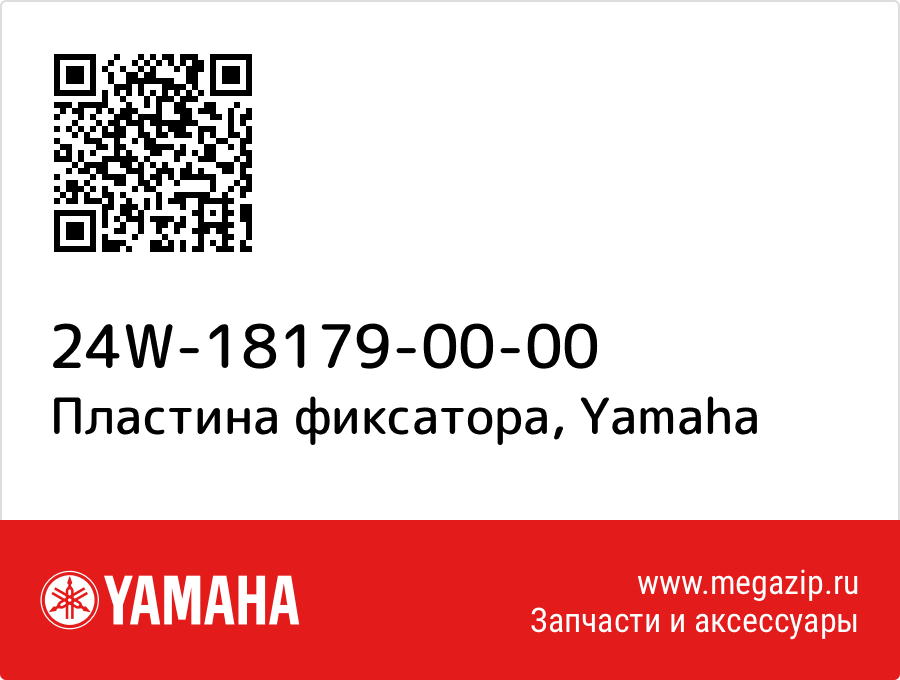 24W-18179-00-00
Пластина фиксатора, Yamaha

YAMAHA

www.megazip.ru
Запчасти и аксессуары